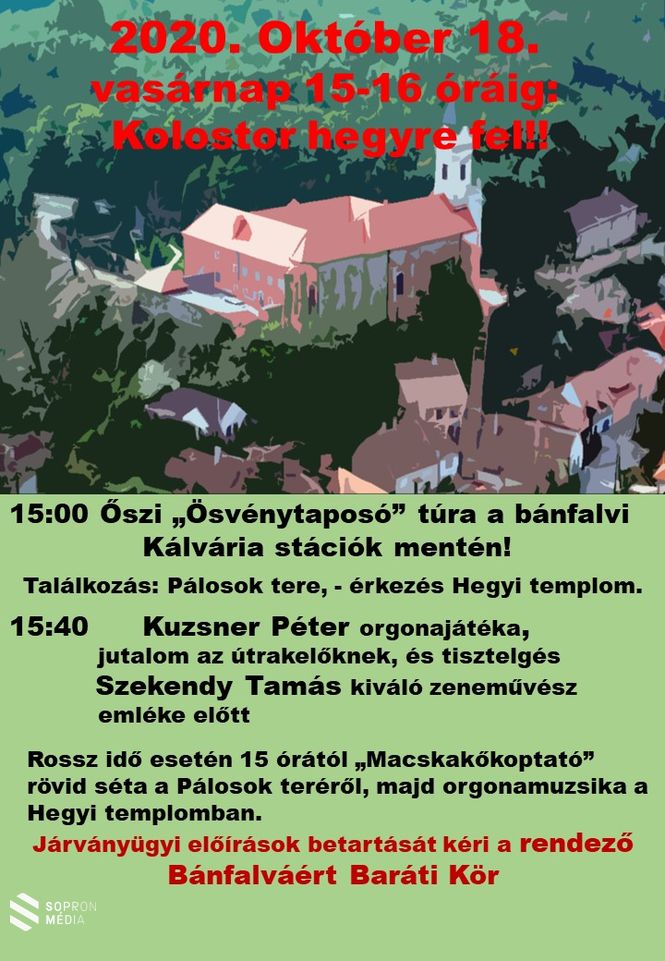 2020. Október 18.
vasárnap 15-16 óráig:
Kolostor hegyre fel!!

15:00 Őszi „Ösvénytaposó” túra a bánfalvi Kálvária stációk mentén!

Találkozás: Pálosok tere, - érkezés Hegyi templom.

15:40 Kuzsner Péter orgonajátéka, jutalom az útrakelőknek, és tisztelgés Szekendy Tamás kiváló zeneművész emléke előtt

Rossz idő esetén 15 órától „Macskakőkoptató” rövid séta a Pálosok teréről, majd orgonamuzsika a Hegyi templomban.

Járványügyi előírások betartását kéri a rendező
Bánfalváért Baráti Kör

SOPRON MÉDIA